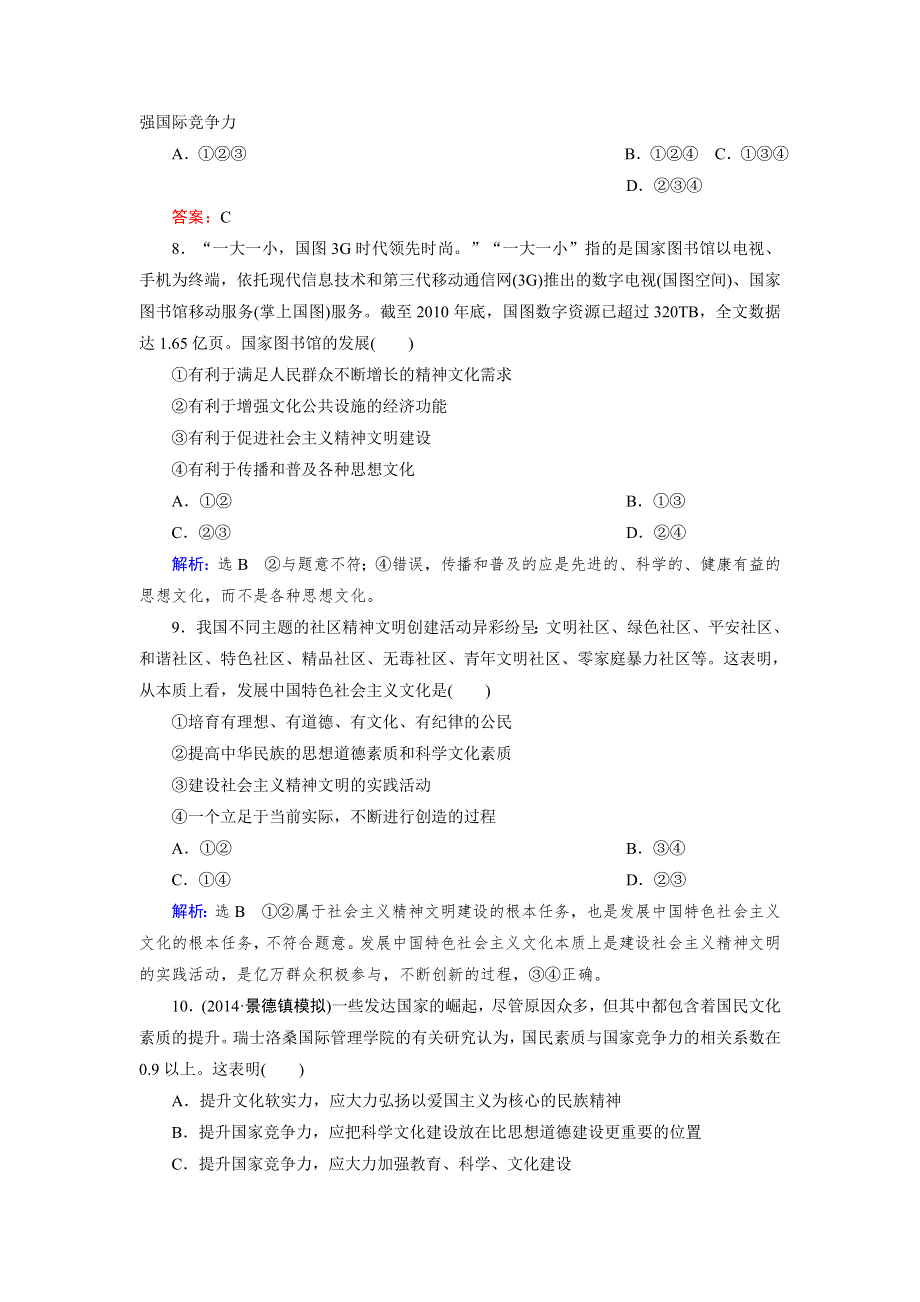 强国际竞争力

A．①②③　　B．①②④　C．①③④　　D．②③④

答案：C

8．“一大一小，国图3G时代领先时尚。”“一大一小”指的是国家图书馆以电视、手机为终端，依托现代信息技术和第三代移动通信网(3G)推出的数字电视(国图空间)、国家图书馆移动服务(掌上国图)服务。截至2010年底，国图数字资源已超过320TB，全文数据达1.65亿页。国家图书馆的发展(　　)

①有利于满足人民群众不断增长的精神文化需求

②有利于增强文化公共设施的经济功能

③有利于促进社会主义精神文明建设

④有利于传播和普及各种思想文化

A．①②　　B．①③

C．②③　　D．②④

解析：选B　②与题意不符；④错误，传播和普及的应是先进的、科学的、健康有益的思想文化，而不是各种思想文化。

9．我国不同主题的社区精神文明创建活动异彩纷呈：文明社区、绿色社区、平安社区、和谐社区、特色社区、精品社区、无毒社区、青年文明社区、零家庭暴力社区等。这表明，从本质上看，发展中国特色社会主义文化是(　　)

①培育有理想、有道德、有文化、有纪律的公民

②提高中华民族的思想道德素质和科学文化素质

③建设社会主义精神文明的实践活动

④一个立足于当前实际，不断进行创造的过程

A．①②　　B．③④

C．①④　　D．②③

解析：选B　①②属于社会主义精神文明建设的根本任务，也是发展中国特色社会主义文化的根本任务，不符合题意。发展中国特色社会主义文化本质上是建设社会主义精神文明的实践活动，是亿万群众积极参与，不断创新的过程，③④正确。

10．(2014·景德镇模拟)一些发达国家的崛起，尽管原因众多，但其中都包含着国民文化素质的提升。瑞士洛桑国际管理学院的有关研究认为，国民素质与国家竞争力的相关系数在0.9以上。这表明(　　)

A．提升文化软实力，应大力弘扬以爱国主义为核心的民族精神

B．提升国家竞争力，应把科学文化建设放在比思想道德建设更重要的位置

C．提升国家竞争力，应大力加强教育、科学、文化建设